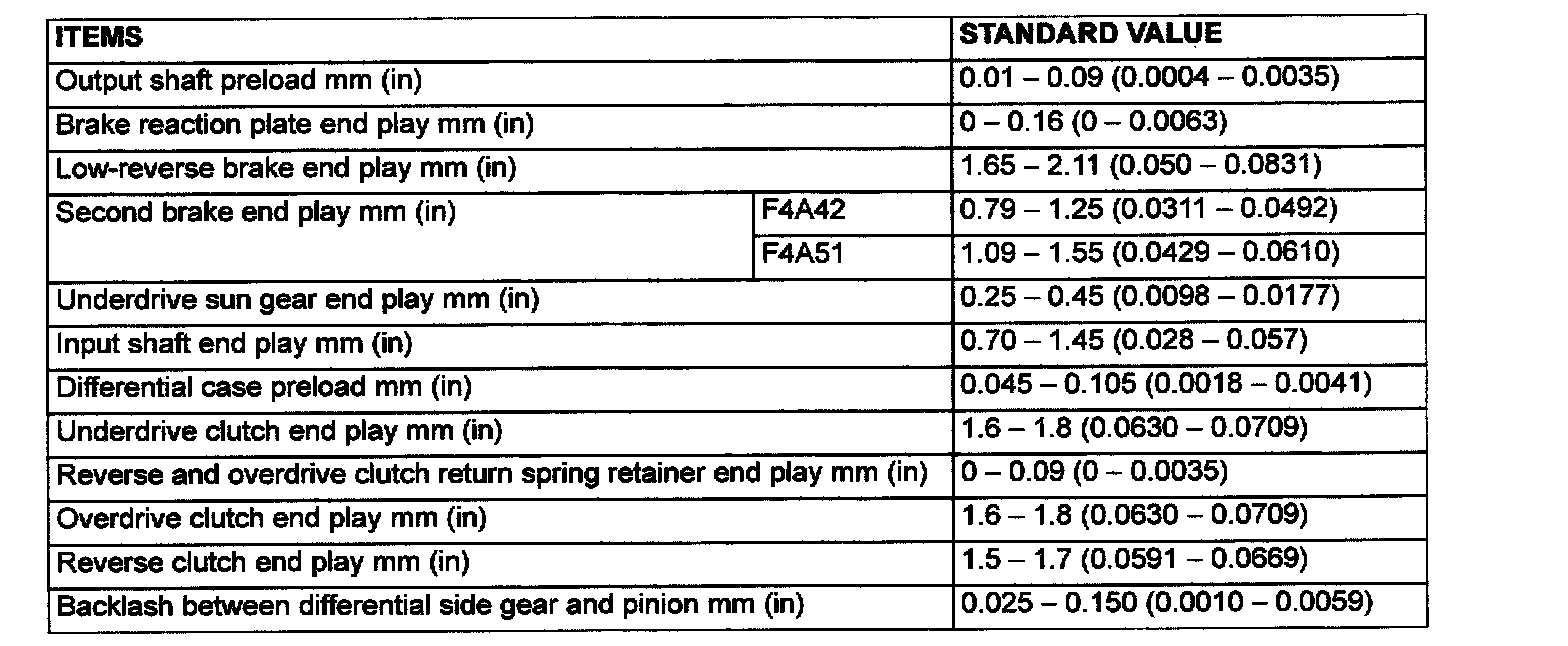 | ITEMS | | STANDARD VALUE |
|---|---|---|
| Output shaft preload mm (in) | | 0.01 – 0.09 (0.0004 – 0.0035) |
| Brake reaction plate end play mm (in) | | 0 – 0.16 (0 – 0.0063) |
| Low-reverse brake end play mm (in) | | 1.65 – 2.11 (0.050 – 0.0831) |
| Second brake end play mm (in) | F4A42 | 0.79 – 1.25 (0.0311 – 0.0492) |
| | F4A51 | 1.09 – 1.55 (0.0429 – 0.0610) |
| Underdrive sun gear end play mm (in) | | 0.25 – 0.45 (0.0098 – 0.0177) |
| Input shaft end play mm (in) | | 0.70 – 1.45 (0.028 – 0.057) |
| Differential case preload mm (in) | | 0.045 – 0.105 (0.0018 – 0.0041) |
| Underdrive clutch end play mm (in) | | 1.6 – 1.8 (0.0630 – 0.0709) |
| Reverse and overdrive clutch return spring retainer end play mm (in) | | 0 – 0.09 (0 – 0.0035) |
| Overdrive clutch end play mm (in) | | 1.6 – 1.8 (0.0630 – 0.0709) |
| Reverse clutch end play mm (in) | | 1.5 – 1.7 (0.0591 – 0.0669) |
| Backlash between differential side gear and pinion mm (in) | | 0.025 – 0.150 (0.0010 – 0.0059) |